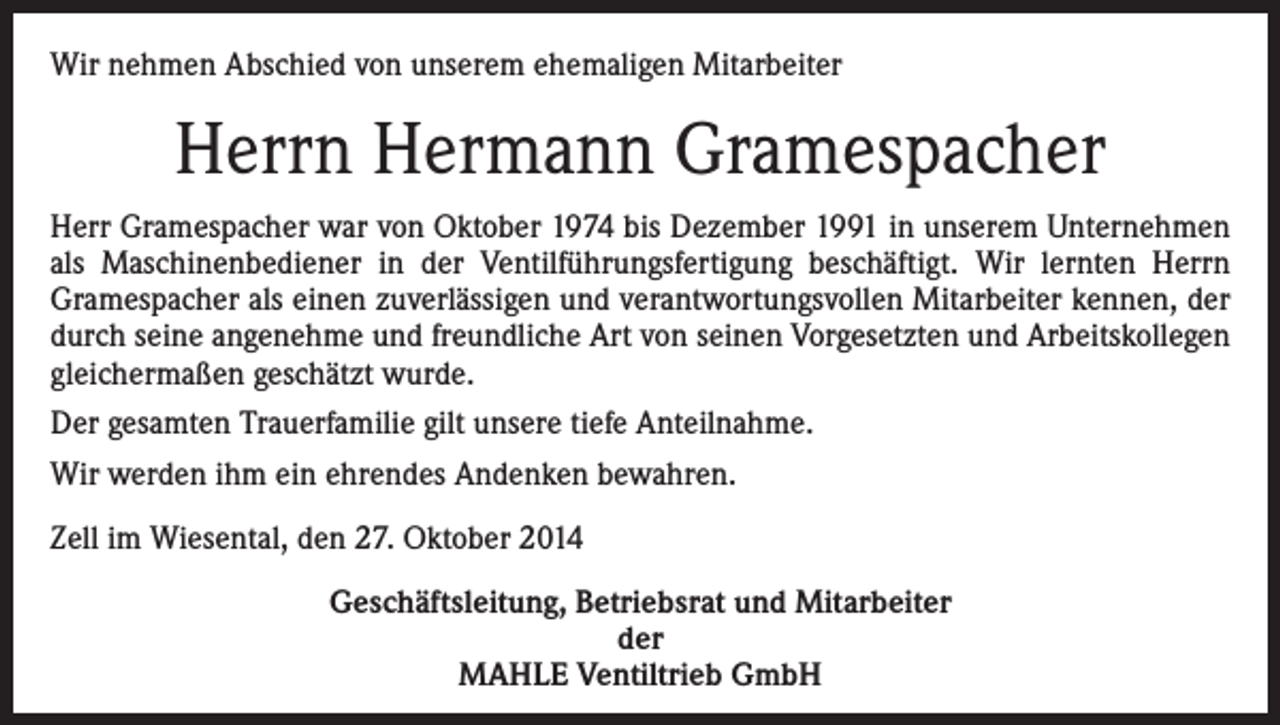 Wir nehmen Abschied von unserem ehemaligen Mitarbeiter

Herrn Hermann Gramespacher

Herr Gramespacher war von Oktober 1974 bis Dezember 1991 in unserem Unternehmen als Maschinenbediener in der Ventilführungsfertigung beschäftigt. Wir lernten Herrn Gramespacher als einen zuverlässigen und verantwortungsvollen Mitarbeiter kennen, der durch seine angenehme und freundliche Art von seinen Vorgesetzten und Arbeitskollegen gleichermaßen geschätzt wurde.

Der gesamten Trauerfamilie gilt unsere tiefe Anteilnahme.

Wir werden ihm ein ehrendes Andenken bewahren.

Zell im Wiesental, den 27. Oktober 2014

Geschäftsleitung, Betriebsrat und Mitarbeiter
der
MAHLE Ventiltrieb GmbH